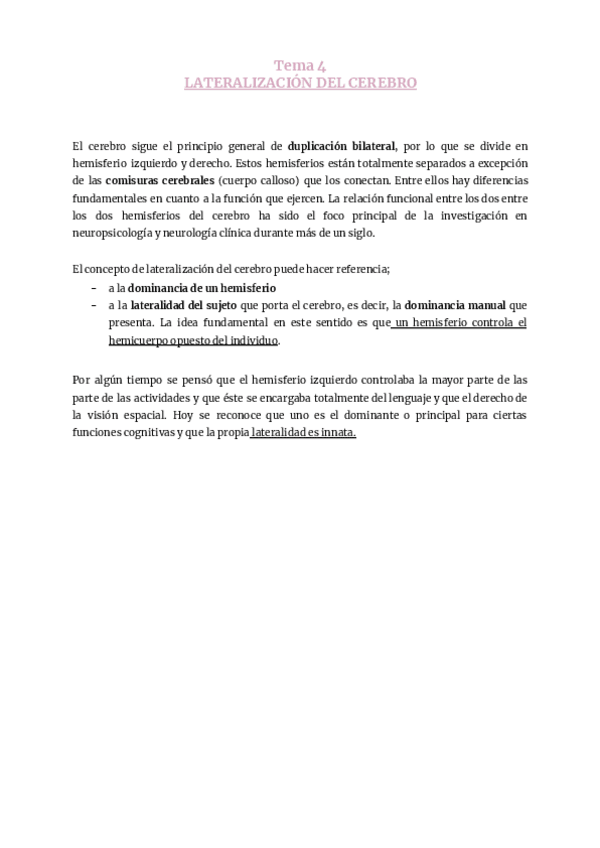 Tema 4
LATERALIZACIÓN DEL CEREBRO

El cerebro sigue el principio general de duplicación bilateral, por lo que se divide en hemisferio izquierdo y derecho. Estos hemisferios están totalmente separados a excepción de las comisuras cerebrales (cuerpo calloso) que los conectan. Entre ellos hay diferencias fundamentales en cuanto a la función que ejercen. La relación funcional entre los dos entre los dos hemisferios del cerebro ha sido el foco principal de la investigación en neuropsicología y neurología clínica durante más de un siglo.

El concepto de lateralización del cerebro puede hacer referencia;
– a la dominancia de un hemisferio
– a la lateralidad del sujeto que porta el cerebro, es decir, la dominancia manual que presenta. La idea fundamental en este sentido es que un hemisferio controla el hemicuerpo opuesto del individuo.

Por algún tiempo se pensó que el hemisferio izquierdo controlaba la mayor parte de las parte de las actividades y que éste se encargaba totalmente del lenguaje y que el derecho de la visión espacial. Hoy se reconoce que uno es el dominante o principal para ciertas funciones cognitivas y que la propia lateralidad es innata.